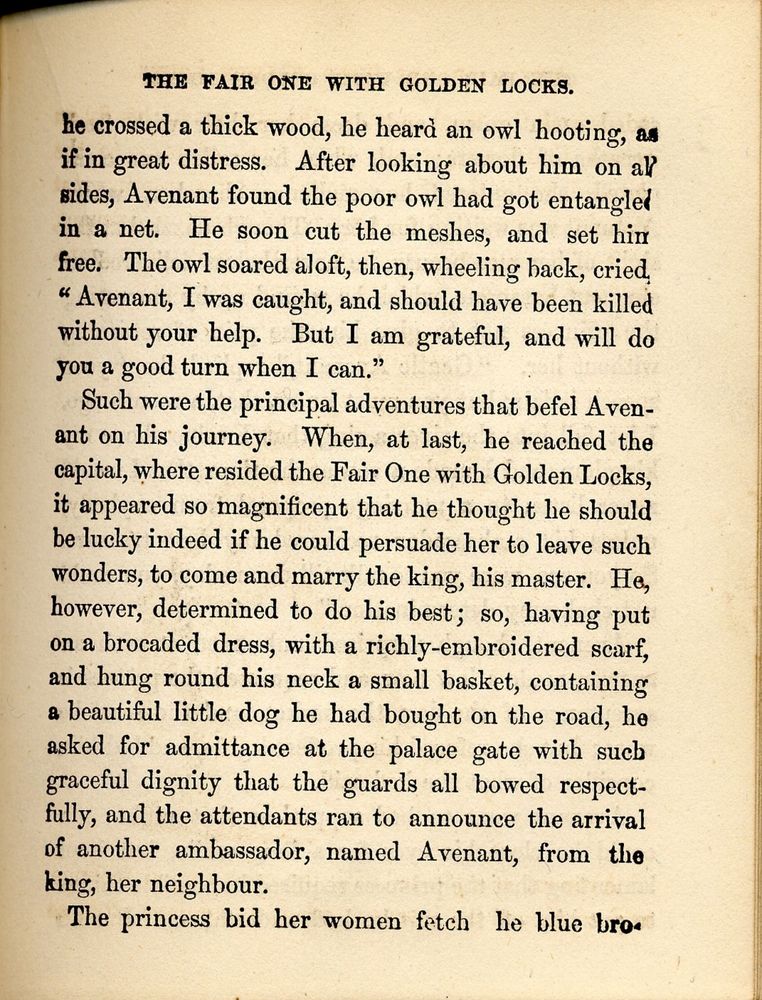 THE FAIR ONE WITH GOLDEN LOCKS.

he crossed a thick wood, he heard an owl hooting, as if in great distress. After looking about him on all sides, Avenant found the poor owl had got entangled in a net. He soon cut the meshes, and set him free. The owl soared aloft, then, wheeling back, cried, "Avenant, I was caught, and should have been killed without your help. But I am grateful, and will do you a good turn when I can."

Such were the principal adventures that befel Avenant on his journey. When, at last, he reached the capital, where resided the Fair One with Golden Locks, it appeared so magnificent that he thought he should be lucky indeed if he could persuade her to leave such wonders, to come and marry the king, his master. He, however, determined to do his best; so, having put on a brocaded dress, with a richly-embroidered scarf, and hung round his neck a small basket, containing a beautiful little dog he had bought on the road, he asked for admittance at the palace gate with such graceful dignity that the guards all bowed respectfully, and the attendants ran to announce the arrival of another ambassador, named Avenant, from the king, her neighbour.

The princess bid her women fetch he blue bro-